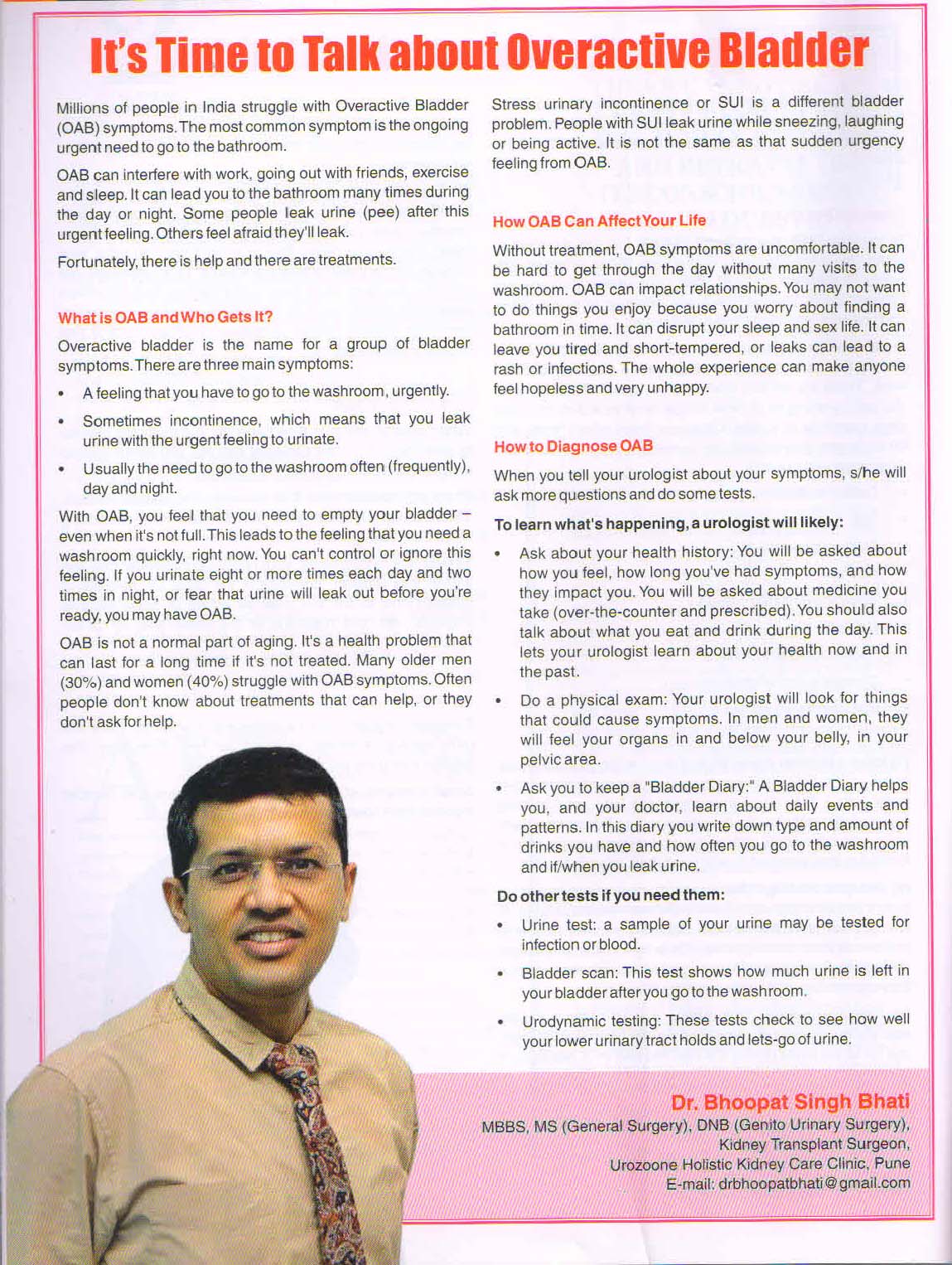 It's Time to Talk about Overactive Bladder

Millions of people in India struggle with Overactive Bladder (OAB) symptoms. The most common symptom is the ongoing urgent need to go to the bathroom.

OAB can interfere with work, going out with friends, exercise and sleep. It can lead you to the bathroom many times during the day or night. Some people leak urine (pee) after this urgent feeling. Others feel afraid they'll leak.

Fortunately, there is help and there are treatments.

What is OAB and Who Gets It?

Overactive bladder is the name for a group of bladder symptoms. There are three main symptoms:

• A feeling that you have to go to the washroom, urgently.

• Sometimes incontinence, which means that you leak urine with the urgent feeling to urinate.

• Usually the need to go to the washroom often (frequently), day and night.

With OAB, you feel that you need to empty your bladder – even when it's not full. This leads to the feeling that you need a washroom quickly, right now. You can't control or ignore this feeling. If you urinate eight or more times each day and two times in night, or fear that urine will leak out before you're ready, you may have OAB.

OAB is not a normal part of aging. It's a health problem that can last for a long time if it's not treated. Many older men (30%) and women (40%) struggle with OAB symptoms. Often people don't know about treatments that can help, or they don't ask for help.

Stress urinary incontinence or SUI is a different bladder problem. People with SUI leak urine while sneezing, laughing or being active. It is not the same as that sudden urgency feeling from OAB.

How OAB Can Affect Your Life

Without treatment, OAB symptoms are uncomfortable. It can be hard to get through the day without many visits to the washroom. OAB can impact relationships. You may not want to do things you enjoy because you worry about finding a bathroom in time. It can disrupt your sleep and sex life. It can leave you tired and short-tempered, or leaks can lead to a rash or infections. The whole experience can make anyone feel hopeless and very unhappy.

How to Diagnose OAB

When you tell your urologist about your symptoms, s/he will ask more questions and do some tests.

To learn what's happening, a urologist will likely:

• Ask about your health history: You will be asked about how you feel, how long you've had symptoms, and how they impact you. You will be asked about medicine you take (over-the-counter and prescribed). You should also talk about what you eat and drink during the day. This lets your urologist learn about your health now and in the past.

• Do a physical exam: Your urologist will look for things that could cause symptoms. In men and women, they will feel your organs in and below your belly, in your pelvic area.

• Ask you to keep a "Bladder Diary:" A Bladder Diary helps you, and your doctor, learn about daily events and patterns. In this diary you write down type and amount of drinks you have and how often you go to the washroom and if/when you leak urine.

Do other tests if you need them:

• Urine test: a sample of your urine may be tested for infection or blood.

• Bladder scan: This test shows how much urine is left in your bladder after you go to the washroom.

• Urodynamic testing: These tests check to see how well your lower urinary tract holds and lets-go of urine.

Dr. Bhoopat Singh Bhati
MBBS, MS (General Surgery), DNB (Genito Urinary Surgery), Kidney Transplant Surgeon, Urozoone Holistic Kidney Care Clinic, Pune
E-mail: drbhoopatbhati@gmail.com